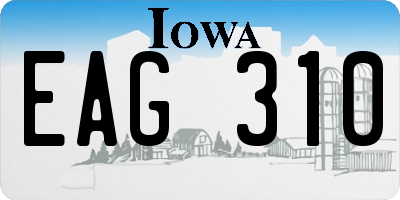 IOWA

EAG 310